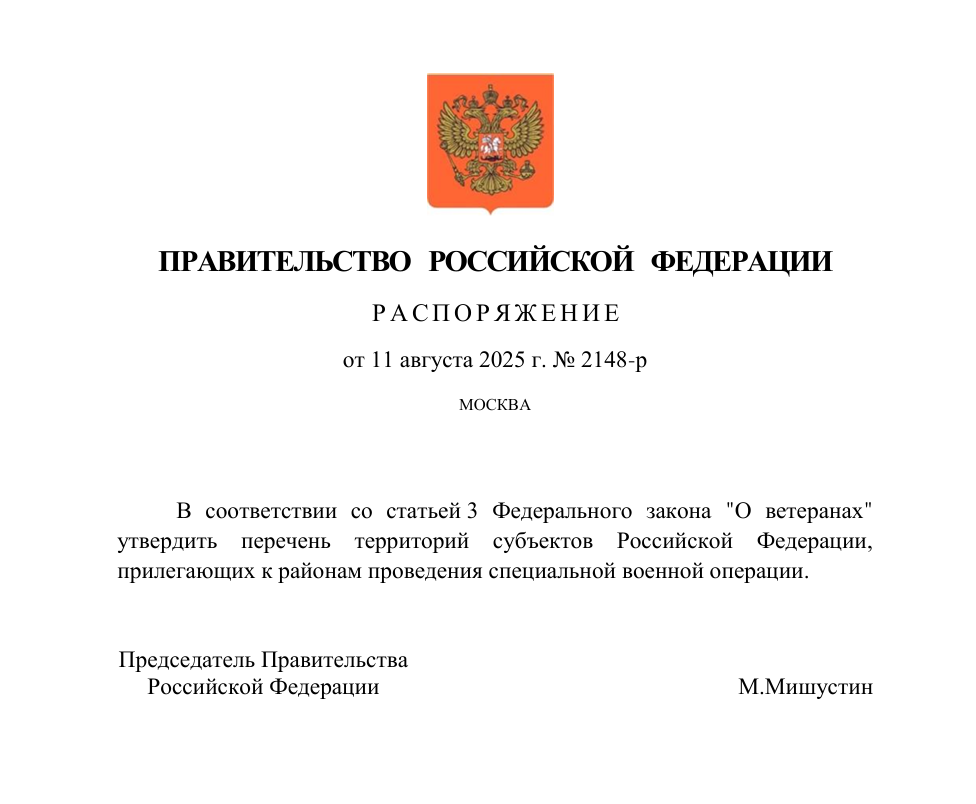 ПРАВИТЕЛЬСТВО РОССИЙСКОЙ ФЕДЕРАЦИИ

РАСПОРЯЖЕНИЕ

от 11 августа 2025 г. № 2148-р

МОСКВА

В соответствии со статьей 3 Федерального закона "О ветеранах" утвердить перечень территорий субъектов Российской Федерации, прилегающих к районам проведения специальной военной операции.

Председатель Правительства
Российской Федерации

М.Мишустин